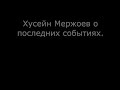 Хусейн Мержоев о последних событиях.